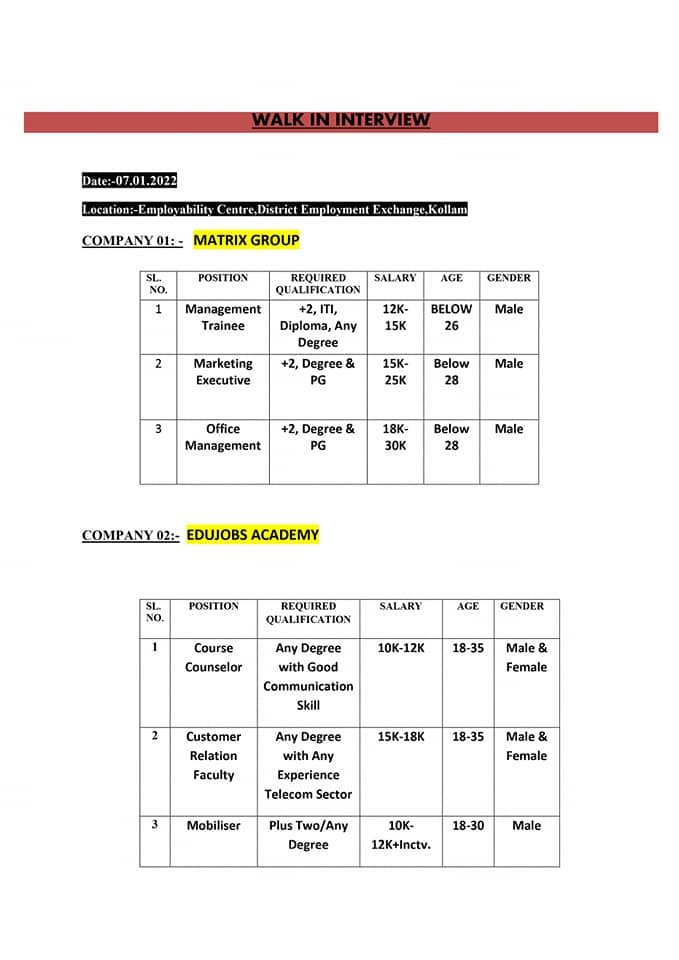 WALK IN INTERVIEW

Date:-07.01.2022

Location:-Employability Centre,District Employment Exchange,Kollam

COMPANY 01: - MATRIX GROUP

| SL. NO. | POSITION | REQUIRED QUALIFICATION | SALARY | AGE | GENDER |
|---|---|---|---|---|---|
| 1 | Management Trainee | +2, ITI, Diploma, Any Degree | 12K-15K | BELOW 26 | Male |
| 2 | Marketing Executive | +2, Degree & PG | 15K-25K | Below 28 | Male |
| 3 | Office Management | +2, Degree & PG | 18K-30K | Below 28 | Male |

COMPANY 02:- EDUJOBS ACADEMY

| SL. NO. | POSITION | REQUIRED QUALIFICATION | SALARY | AGE | GENDER |
|---|---|---|---|---|---|
| 1 | Course Counselor | Any Degree with Good Communication Skill | 10K-12K | 18-35 | Male & Female |
| 2 | Customer Relation Faculty | Any Degree with Any Experience Telecom Sector | 15K-18K | 18-35 | Male & Female |
| 3 | Mobiliser | Plus Two/Any Degree | 10K-12K+Inctv. | 18-30 | Male |